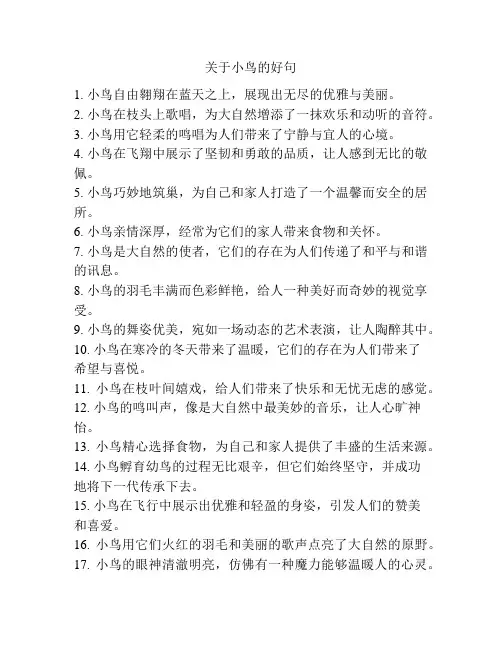 关于小鸟的好句

1. 小鸟自由翱翔在蓝天之上，展现出无尽的优雅与美丽。
2. 小鸟在枝头上歌唱，为大自然增添了一抹欢乐和动听的音符。
3. 小鸟用它轻柔的鸣唱为人们带来了宁静与宜人的心境。
4. 小鸟在飞翔中展示了坚韧和勇敢的品质，让人感到无比的敬佩。
5. 小鸟巧妙地筑巢，为自己和家人打造了一个温馨而安全的居所。
6. 小鸟亲情深厚，经常为它们的家人带来食物和关怀。
7. 小鸟是大自然的使者，它们的存在为人们传递了和平与和谐的讯息。
8. 小鸟的羽毛丰满而色彩鲜艳，给人一种美好而奇妙的视觉享受。
9. 小鸟的舞姿优美，宛如一场动态的艺术表演，让人陶醉其中。
10. 小鸟在寒冷的冬天带来了温暖，它们的存在为人们带来了希望与喜悦。
11. 小鸟在枝叶间嬉戏，给人们带来了快乐和无忧无虑的感觉。
12. 小鸟的鸣叫声，像是大自然中最美妙的音乐，让人心旷神怡。
13. 小鸟精心选择食物，为自己和家人提供了丰盛的生活来源。
14. 小鸟孵育幼鸟的过程无比艰辛，但它们始终坚守，并成功地将下一代传承下去。
15. 小鸟在飞行中展示出优雅和轻盈的身姿，引发人们的赞美和喜爱。
16. 小鸟用它们火红的羽毛和美丽的歌声点亮了大自然的原野。
17. 小鸟的眼神清澈明亮，仿佛有一种魔力能够温暖人的心灵。